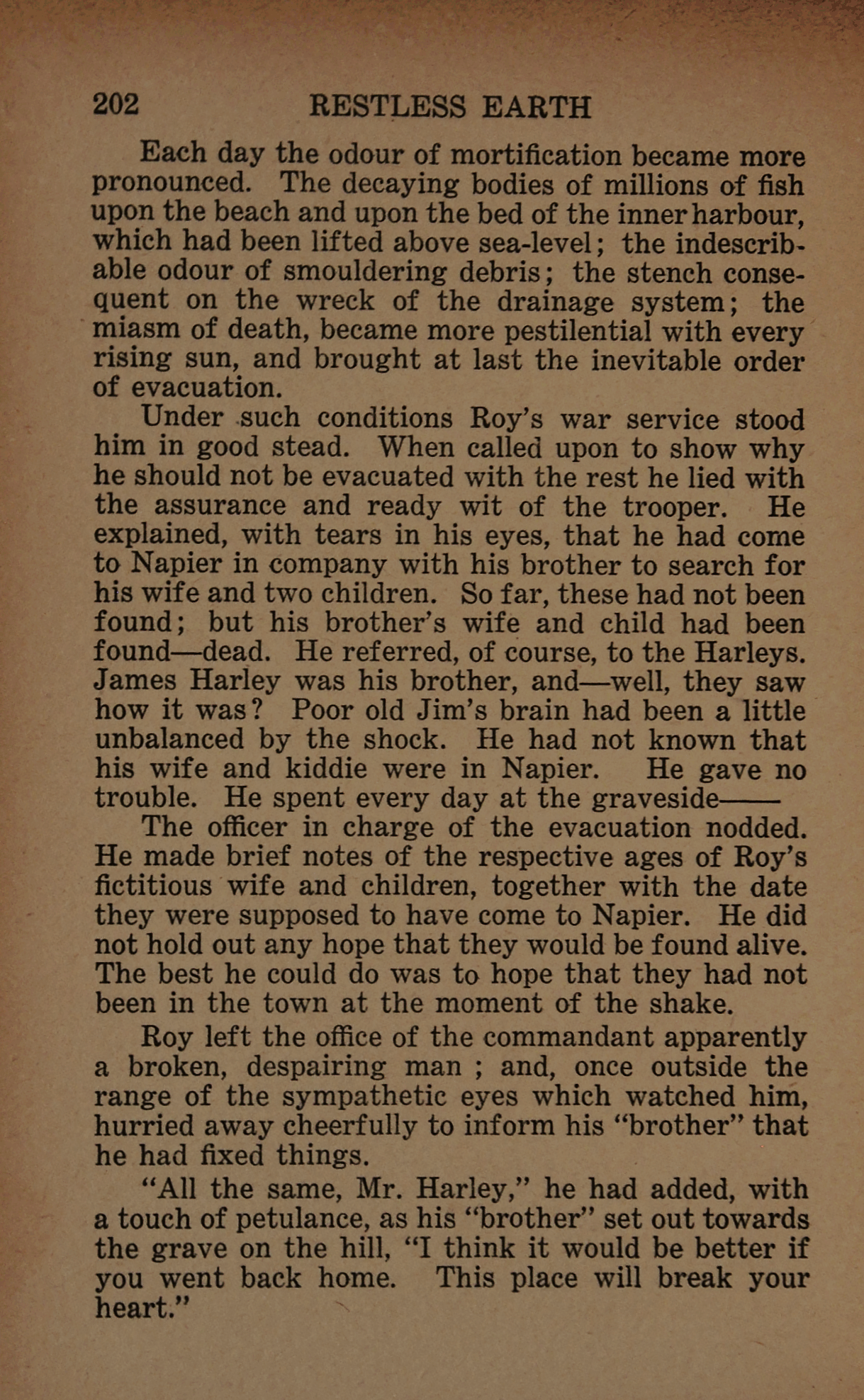 202 RESTLESS EARTH

Each day the odour of mortification became more pronounced. The decaying bodies of millions of fish upon the beach and upon the bed of the inner harbour, which had been lifted above sea-level; the indescribable odour of smouldering debris; the stench consequent on the wreck of the drainage system; the miasm of death, became more pestilential with every rising sun, and brought at last the inevitable order of evacuation.

Under such conditions Roy's war service stood him in good stead. When called upon to show why he should not be evacuated with the rest he lied with the assurance and ready wit of the trooper. He explained, with tears in his eyes, that he had come to Napier in company with his brother to search for his wife and two children. So far, these had not been found; but his brother's wife and child had been found—dead. He referred, of course, to the Harleys. James Harley was his brother, and—well, they saw how it was? Poor old Jim's brain had been a little unbalanced by the shock. He had not known that his wife and kiddie were in Napier. He gave no trouble. He spent every day at the graveside——

The officer in charge of the evacuation nodded. He made brief notes of the respective ages of Roy's fictitious wife and children, together with the date they were supposed to have come to Napier. He did not hold out any hope that they would be found alive. The best he could do was to hope that they had not been in the town at the moment of the shake.

Roy left the office of the commandant apparently a broken, despairing man ; and, once outside the range of the sympathetic eyes which watched him, hurried away cheerfully to inform his "brother" that he had fixed things.

"All the same, Mr. Harley," he had added, with a touch of petulance, as his "brother" set out towards the grave on the hill, "I think it would be better if you went back home. This place will break your heart."